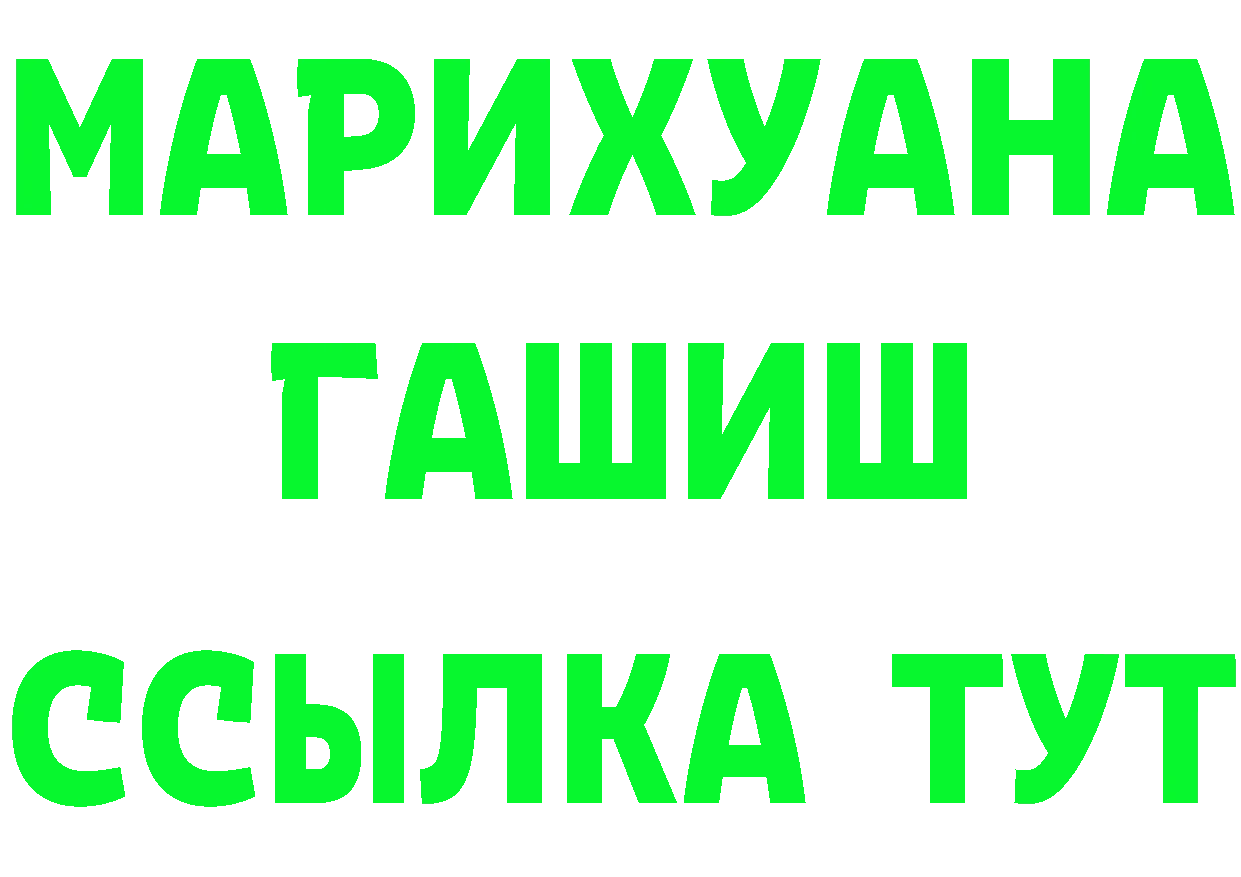 МАРИХУАНА
ГАШИШ
ССЫЛКА ТУТ